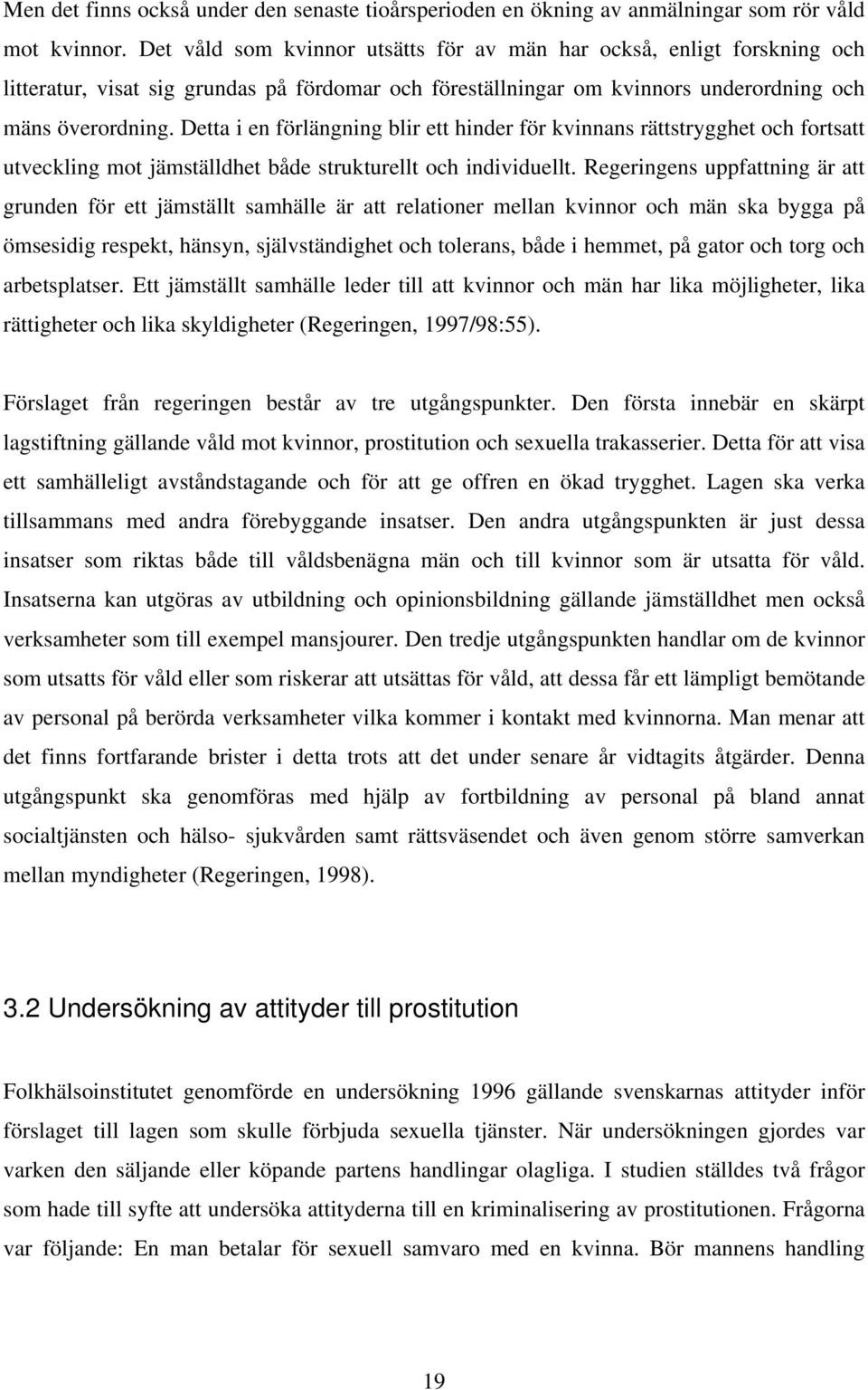 Men det finns också under den senaste tioårsperioden en ökning av anmälningar som rör våld mot kvinnor. Det våld som kvinnor utsätts för av män har också, enligt forskning och litteratur, visat sig grundas på fördomar och föreställningar om kvinnors underordning och mäns överordning. Detta i en förlängning blir ett hinder för kvinnans rättstrygghet och fortsatt utveckling mot jämställdhet både strukturellt och individuellt. Regeringens uppfattning är att grunden för ett jämställt samhälle är att relationer mellan kvinnor och män ska bygga på ömsesidig respekt, hänsyn, självständighet och tolerans, både i hemmet, på gator och torg och arbetsplatser. Ett jämställt samhälle leder till att kvinnor och män har lika möjligheter, lika rättigheter och lika skyldigheter (Regeringen, 1997/98:55).

Förslaget från regeringen består av tre utgångspunkter. Den första innebär en skärpt lagstiftning gällande våld mot kvinnor, prostitution och sexuella trakasserier. Detta för att visa ett samhälleligt avståndstagande och för att ge offren en ökad trygghet. Lagen ska verka tillsammans med andra förebyggande insatser. Den andra utgångspunkten är just dessa insatser som riktas både till våldsbenägna män och till kvinnor som är utsatta för våld. Insatserna kan utgöras av utbildning och opinionsbildning gällande jämställdhet men också verksamheter som till exempel mansjourer. Den tredje utgångspunkten handlar om de kvinnor som utsatts för våld eller som riskerar att utsättas för våld, att dessa får ett lämpligt bemötande av personal på berörda verksamheter vilka kommer i kontakt med kvinnorna. Man menar att det finns fortfarande brister i detta trots att det under senare år vidtagits åtgärder. Denna utgångspunkt ska genomföras med hjälp av fortbildning av personal på bland annat socialtjänsten och hälso- sjukvården samt rättsväsendet och även genom större samverkan mellan myndigheter (Regeringen, 1998).

3.2 Undersökning av attityder till prostitution

Folkhälsoinstitutet genomförde en undersökning 1996 gällande svenskarnas attityder inför förslaget till lagen som skulle förbjuda sexuella tjänster. När undersökningen gjordes var varken den säljande eller köpande partens handlingar olagliga. I studien ställdes två frågor som hade till syfte att undersöka attityderna till en kriminalisering av prostitutionen. Frågorna var följande: En man betalar för sexuell samvaro med en kvinna. Bör mannens handling

19